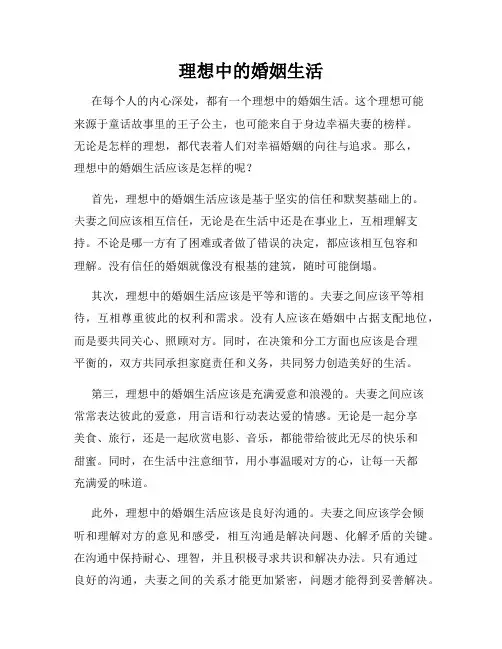 理想中的婚姻生活

在每个人的内心深处，都有一个理想中的婚姻生活。这个理想可能来源于童话故事里的王子公主，也可能来自于身边幸福夫妻的榜样。无论是怎样的理想，都代表着人们对幸福婚姻的向往与追求。那么，理想中的婚姻生活应该是怎样的呢？

首先，理想中的婚姻生活应该是基于坚实的信任和默契基础上的。夫妻之间应该相互信任，无论是在生活中还是在事业上，互相理解支持。不论是哪一方有了困难或者做了错误的决定，都应该相互包容和理解。没有信任的婚姻就像没有根基的建筑，随时可能倒塌。

其次，理想中的婚姻生活应该是平等和谐的。夫妻之间应该平等相待，互相尊重彼此的权利和需求。没有人应该在婚姻中占据支配地位，而是要共同关心、照顾对方。同时，在决策和分工方面也应该是合理平衡的，双方共同承担家庭责任和义务，共同努力创造美好的生活。

第三，理想中的婚姻生活应该是充满爱意和浪漫的。夫妻之间应该常常表达彼此的爱意，用言语和行动表达爱的情感。无论是一起分享美食、旅行，还是一起欣赏电影、音乐，都能带给彼此无尽的快乐和甜蜜。同时，在生活中注意细节，用小事温暖对方的心，让每一天都充满爱的味道。

此外，理想中的婚姻生活应该是良好沟通的。夫妻之间应该学会倾听和理解对方的意见和感受，相互沟通是解决问题、化解矛盾的关键。在沟通中保持耐心、理智，并且积极寻求共识和解决办法。只有通过良好的沟通，夫妻之间的关系才能更加紧密，问题才能得到妥善解决。